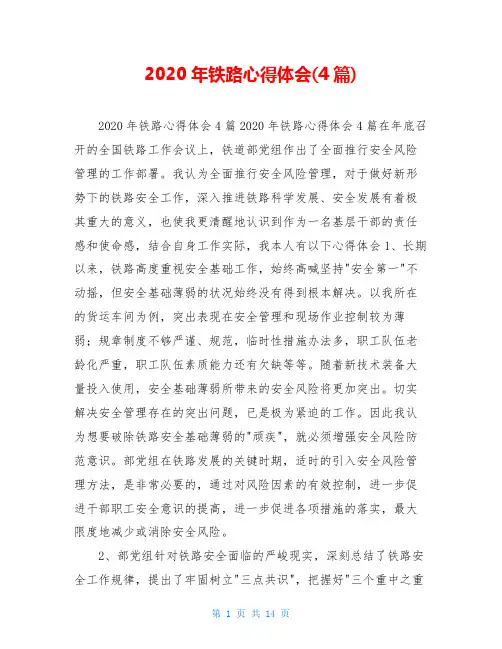 2020 年铁路心得体会(4 篇)

2020 年铁路心得体会 4 篇 2020 年铁路心得体会 4 篇在年底召开的全国铁路工作会议上，铁道部党组作出了全面推行安全风险管理的工作部署。我认为全面推行安全风险管理，对于做好新形势下的铁路安全工作，深入推进铁路科学发展、安全发展有着极其重大的意义，也使我更清醒地认识到作为一名基层干部的责任感和使命感，结合自身工作实际，我本人有以下心得体会 1、长期以来，铁路高度重视安全基础工作，始终高喊坚持"安全第一"不动摇，但安全基础薄弱的状况始终没有得到根本解决。以我所在的货运车间为例，突出表现在安全管理和现场作业控制较为薄弱；规章制度不够严谨、规范，临时性措施办法多，职工队伍老龄化严重，职工队伍素质能力还有欠缺等等。随着新技术装备大量投入使用，安全基础薄弱所带来的安全风险将更加突出。切实解决安全管理存在的突出问题，已是极为紧迫的工作。因此我认为想要破除铁路安全基础薄弱的"顽疾"，就必须增强安全风险防范意识。部党组在铁路发展的关键时期，适时的引入安全风险管理方法，是非常必要的，通过对风险因素的有效控制，进一步促进干部职工安全意识的提高，进一步促进各项措施的落实，最大限度地减少或消除安全风险。

2、部党组针对铁路安全面临的严峻现实，深刻总结了铁路安全工作规律，提出了牢固树立"三点共识"，把握好"三个重中之重

第 1 页 共 14 页